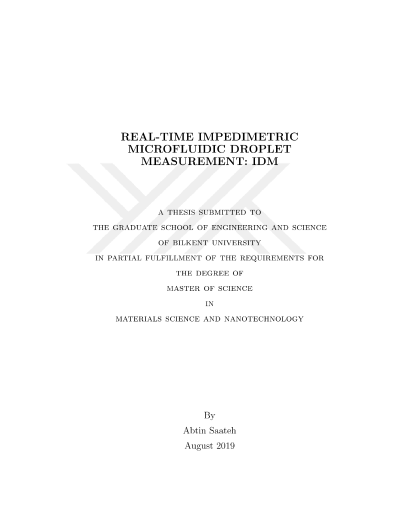 REAL-TIME IMPEDIMETRIC
MICROFLUIDIC DROPLET
MEASUREMENT: IDM

A THESIS SUBMITTED TO
THE GRADUATE SCHOOL OF ENGINEERING AND SCIENCE
OF BILKENT UNIVERSITY
IN PARTIAL FULFILLMENT OF THE REQUIREMENTS FOR
THE DEGREE OF
MASTER OF SCIENCE
IN
MATERIALS SCIENCE AND NANOTECHNOLOGY

By
Abtin Saateh
August 2019